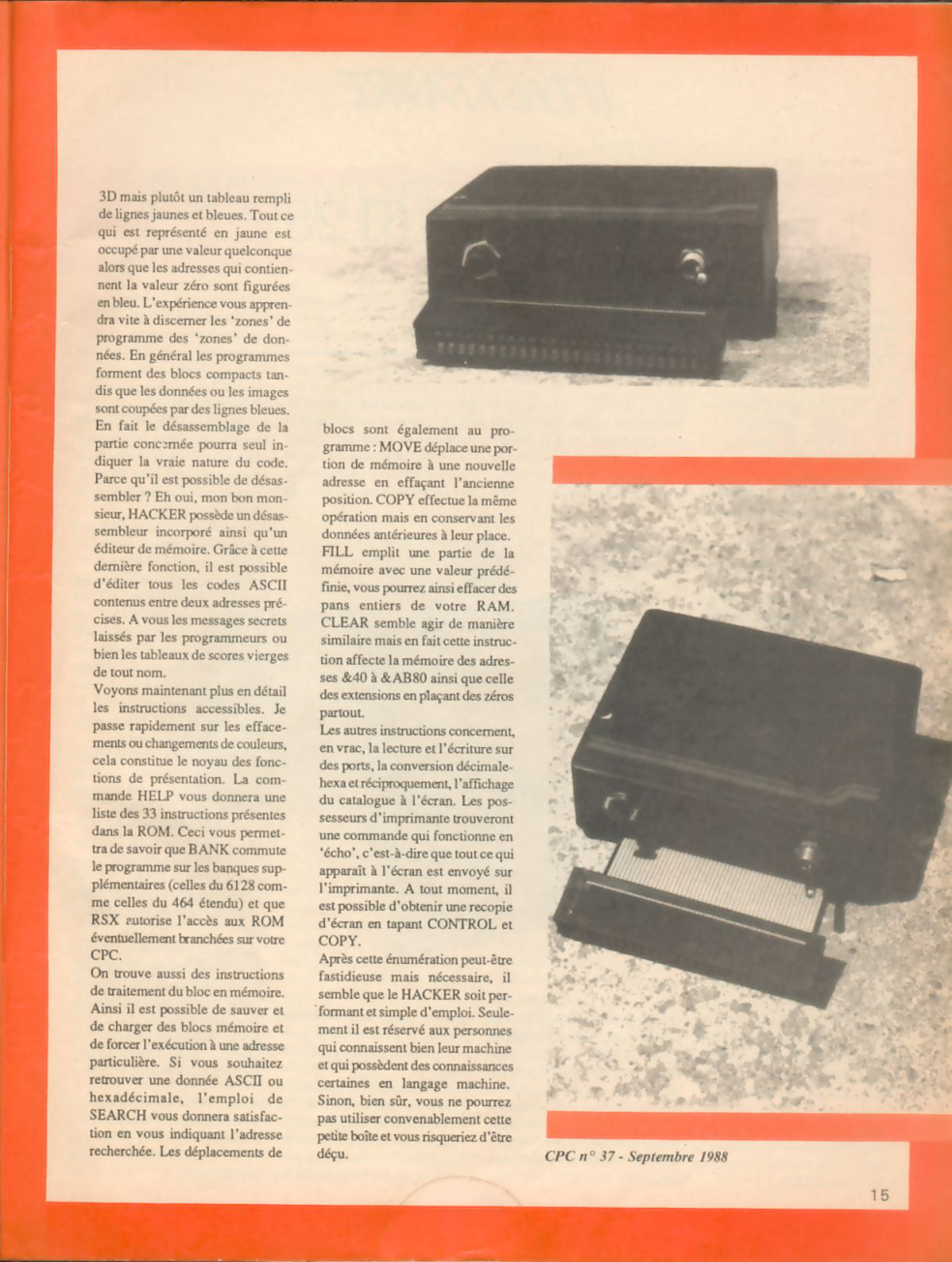 3D mais plutôt un tableau rempli de lignes jaunes et bleues. Tout ce qui est représenté en jaune est occupé par une valeur quelconque alors que les adresses qui contiennent la valeur zéro sont figurées en bleu. L'expérience vous apprendra vite à discerner les 'zones' de programme des 'zones' de données. En général les programmes forment des blocs compacts tandis que les données ou les images sont coupées par des lignes bleues. En fait le désassemblage de la partie concernée pourra seul indiquer la vraie nature du code. Parce qu'il est possible de désassembler ? Eh oui, mon bon monsieur, HACKER possède un désassembleur incorporé ainsi qu'un éditeur de mémoire. Grâce à cette dernière fonction, il est possible d'éditer tous les codes ASCII contenus entre deux adresses précises. A vous les messages secrets laissés par les programmeurs ou bien les tableaux de scores vierges de tout nom.
Voyons maintenant plus en détail les instructions accessibles. Je passe rapidement sur les effacements ou changements de couleurs, cela constitue le noyau des fonctions de présentation. La commande HELP vous donnera une liste des 33 instructions présentes dans la ROM. Ceci vous permettra de savoir que BANK commute le programme sur les banques supplémentaires (celles du 6128 comme celles du 464 étendu) et que RSX autorise l'accès aux ROM éventuellement branchées sur votre CPC.
On trouve aussi des instructions de traitement du bloc en mémoire. Ainsi il est possible de sauver et de charger des blocs mémoire et de forcer l'exécution à une adresse particulière. Si vous souhaitez retrouver une donnée ASCII ou hexadécimale, l'emploi de SEARCH vous donnera satisfaction en vous indiquant l'adresse recherchée. Les déplacements de blocs sont également au programme : MOVE déplace une portion de mémoire à une nouvelle adresse en effaçant l'ancienne position. COPY effectue la même opération mais en conservant les données antérieures à leur place. FILL emplit une partie de la mémoire avec une valeur prédéfinie, vous pourrez ainsi effacer des pans entiers de votre RAM. CLEAR semble agir de manière similaire mais en fait cette instruction affecte la mémoire des adresses &40 à &AB80 ainsi que celle des extensions en plaçant des zéros partout.
Les autres instructions concernent, en vrac, la lecture et l'écriture sur des ports, la conversion décimale-hexa et réciproquement, l'affichage du catalogue à l'écran. Les possesseurs d'imprimante trouveront une commande qui fonctionne en 'écho', c'est-à-dire que tout ce qui apparaît à l'écran est envoyé sur l'imprimante. A tout moment, il est possible d'obtenir une recopie d'écran en tapant CONTROL et COPY.
Après cette énumération peut-être fastidieuse mais nécessaire, il semble que le HACKER soit performant et simple d'emploi. Seulement il est réservé aux personnes qui connaissent bien leur machine et qui possèdent des connaissances certaines en langage machine. Sinon, bien sûr, vous ne pourrez pas utiliser convenablement cette petite boîte et vous risqueriez d'être déçu.

CPC n° 37 - Septembre 1988

15